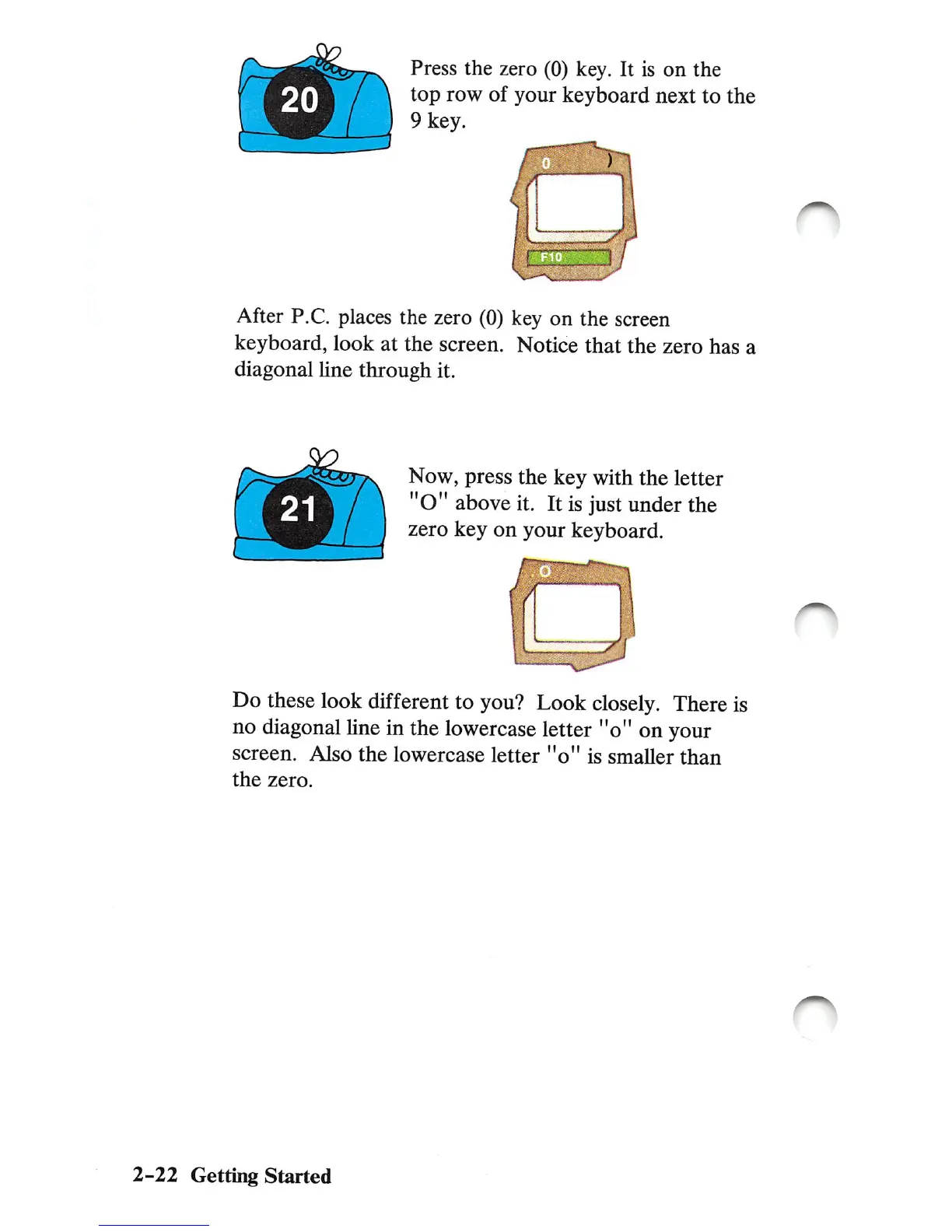 20

Press the zero (0) key. It is on the top row of your keyboard next to the 9 key.

0
)
F10

After P.C. places the zero (0) key on the screen keyboard, look at the screen. Notice that the zero has a diagonal line through it.

21

Now, press the key with the letter "O" above it. It is just under the zero key on your keyboard.

O

Do these look different to you? Look closely. There is no diagonal line in the lowercase letter "o" on your screen. Also the lowercase letter "o" is smaller than the zero.

2-22 Getting Started